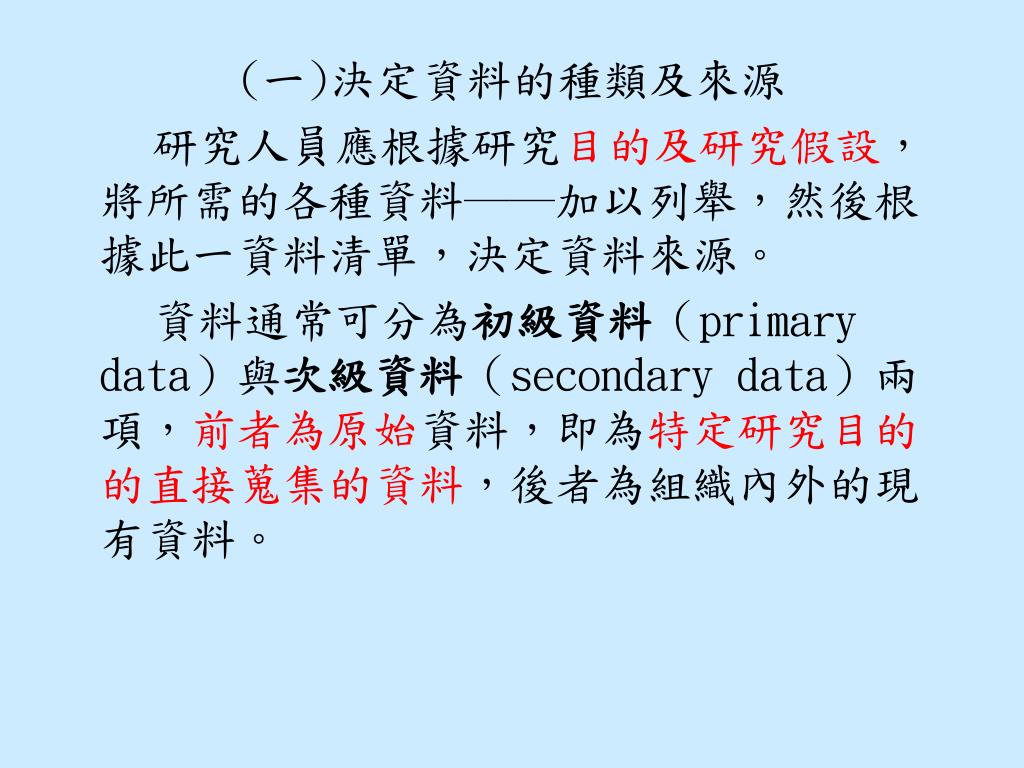 (一)決定資料的種類及來源

研究人員應根據研究目的及研究假設，將所需的各種資料——加以列舉，然後根據此一資料清單，決定資料來源。

資料通常可分為初級資料（primary data）與次級資料（secondary data）兩項，前者為原始資料，即為特定研究目的的直接蒐集的資料，後者為組織內外的現有資料。